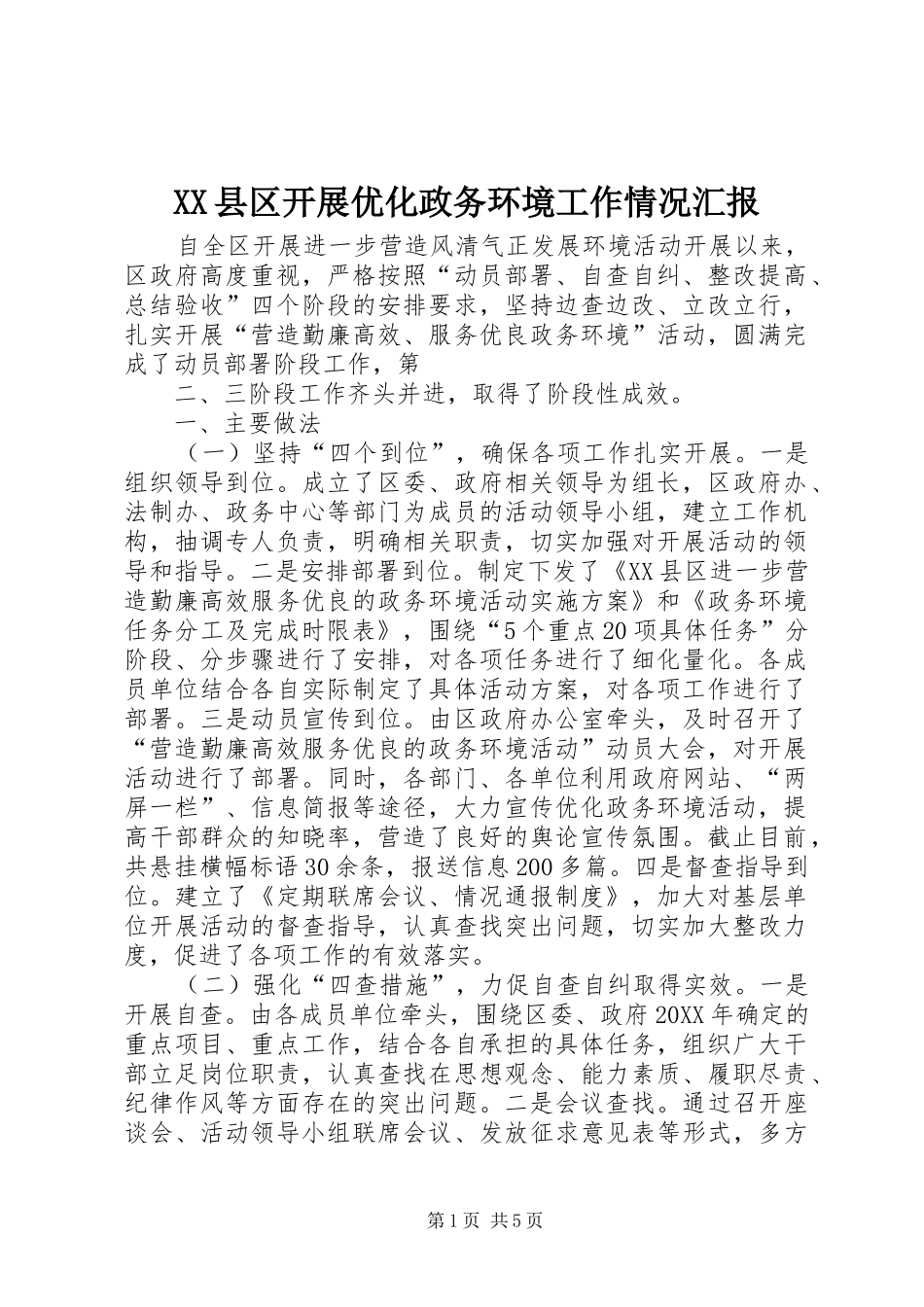 XX县区开展优化政务环境工作情况汇报

自全区开展进一步营造风清气正发展环境活动开展以来，区政府高度重视，严格按照“动员部署、自查自纠、整改提高、总结验收”四个阶段的安排要求，坚持边查边改、立改立行，扎实开展“营造勤廉高效、服务优良政务环境”活动，圆满完成了动员部署阶段工作，第

二、三阶段工作齐头并进，取得了阶段性成效。

一、主要做法

（一）坚持“四个到位”，确保各项工作扎实开展。一是组织领导到位。成立了区委、政府相关领导为组长，区政府办、法制办、政务中心等部门为成员的活动领导小组，建立工作机构，抽调专人负责，明确相关职责，切实加强对开展活动的领导和指导。二是安排部署到位。制定下发了《XX县区进一步营造勤廉高效服务优良的政务环境活动实施方案》和《政务环境任务分工及完成时限表》，围绕“5个重点20项具体任务”分阶段、分步骤进行了安排，对各项任务进行了细化量化。各成员单位结合各自实际制定了具体活动方案，对各项工作进行了部署。三是动员宣传到位。由区政府办公室牵头，及时召开了“营造勤廉高效服务优良的政务环境活动”动员大会，对开展活动进行了部署。同时，各部门、各单位利用政府网站、“两屏一栏”、信息简报等途径，大力宣传优化政务环境活动，提高干部群众的知晓率，营造了良好的舆论宣传氛围。截止目前，共悬挂横幅标语30余条，报送信息200多篇。四是督查指导到位。建立了《定期联席会议、情况通报制度》，加大对基层单位开展活动的督查指导，认真查找突出问题，切实加大整改力度，促进了各项工作的有效落实。

（二）强化“四查措施”，力促自查自纠取得实效。一是开展自查。由各成员单位牵头，围绕区委、政府20XX年确定的重点项目、重点工作，结合各自承担的具体任务，组织广大干部立足岗位职责，认真查找在思想观念、能力素质、履职尽责、纪律作风等方面存在的突出问题。二是会议查找。通过召开座谈会、活动领导小组联席会议、发放征求意见表等形式，多方

第1页 共5页